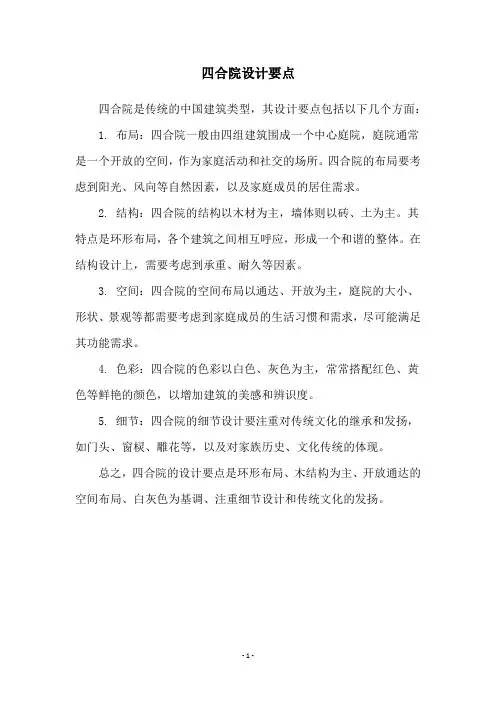 四合院设计要点

四合院是传统的中国建筑类型，其设计要点包括以下几个方面：

1. 布局：四合院一般由四组建筑围成一个中心庭院，庭院通常是一个开放的空间，作为家庭活动和社交的场所。四合院的布局要考虑到阳光、风向等自然因素，以及家庭成员的居住需求。

2. 结构：四合院的结构以木材为主，墙体则以砖、土为主。其特点是环形布局，各个建筑之间相互呼应，形成一个和谐的整体。在结构设计上，需要考虑到承重、耐久等因素。

3. 空间：四合院的空间布局以通达、开放为主，庭院的大小、形状、景观等都需要考虑到家庭成员的生活习惯和需求，尽可能满足其功能需求。

4. 色彩：四合院的色彩以白色、灰色为主，常常搭配红色、黄色等鲜艳的颜色，以增加建筑的美感和辨识度。

5. 细节：四合院的细节设计要注重对传统文化的继承和发扬，如门头、窗棂、雕花等，以及对家族历史、文化传统的体现。

总之，四合院的设计要点是环形布局、木结构为主、开放通达的空间布局、白灰色为基调、注重细节设计和传统文化的发扬。

- 1 -